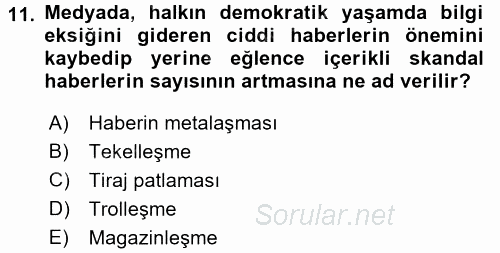 11. Medyada, halkın demokratik yaşamda bilgi eksiğini gideren ciddi haberlerin önemini kaybedip yerine eğlence içerikli skandal haberlerin sayısının artmasına ne ad verilir?

A) Haberin metalaşması
B) Tekelleşme
C) Tiraj patlaması
D) Trolleşme
E) Magazinleşme

Sorular.net